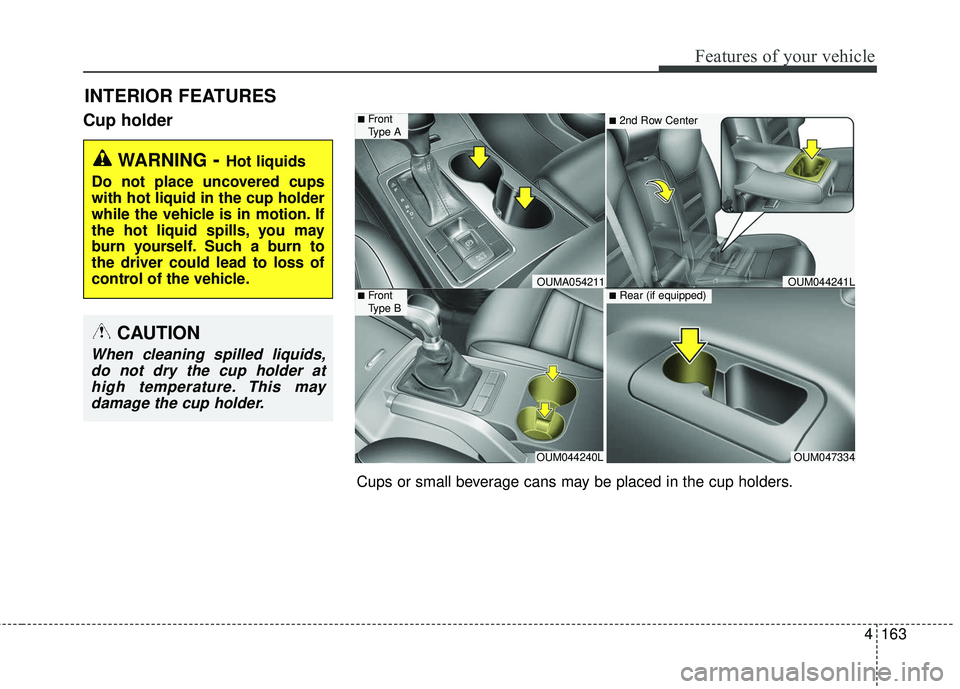 Features of your vehicle

INTERIOR FEATURES

Cup holder

WARNING - Hot liquids

Do not place uncovered cups with hot liquid in the cup holder while the vehicle is in motion. If the hot liquid spills, you may burn yourself. Such a burn to the driver could lead to loss of control of the vehicle.

CAUTION

When cleaning spilled liquids, do not dry the cup holder at high temperature. This may damage the cup holder.

■ Front Type A

OUMA054211

■ 2nd Row Center

OUM044241L

■ Front Type B

OUM044240L

■ Rear (if equipped)

OUM047334

Cups or small beverage cans may be placed in the cup holders.

4 163

carmanualsonline.info